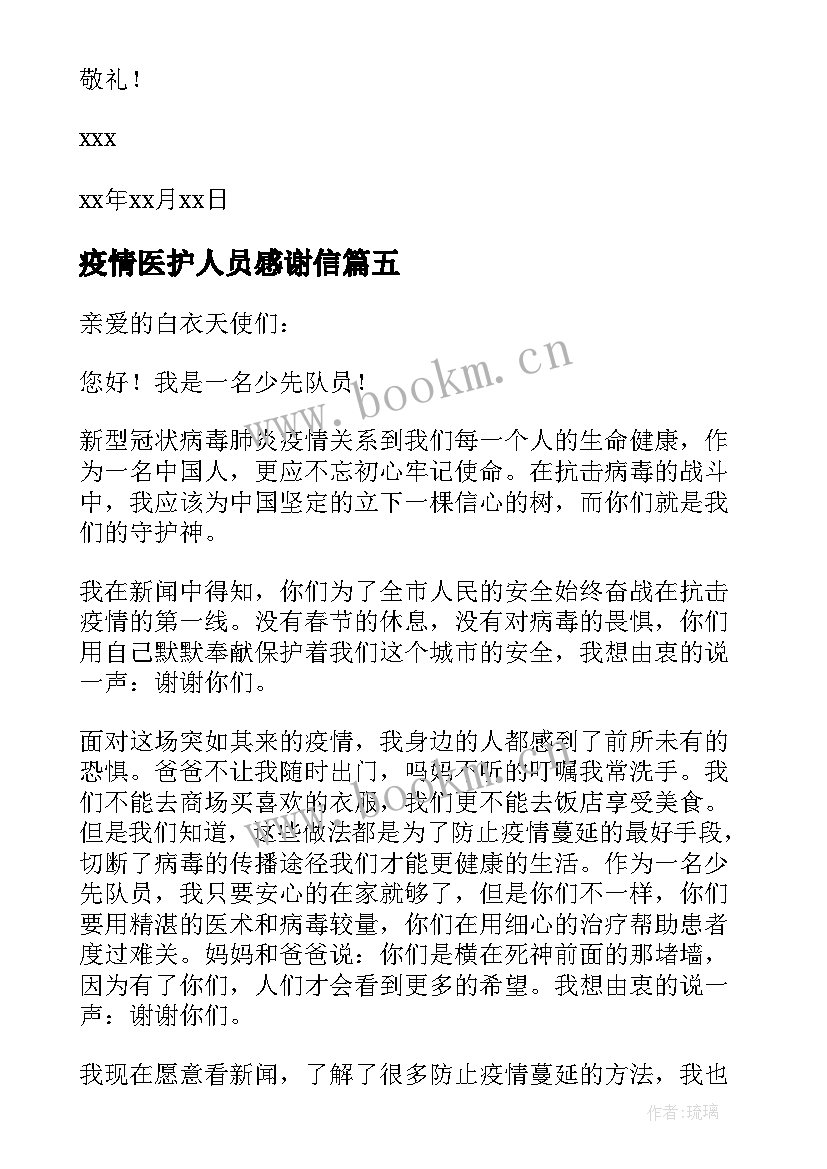 敬礼！

xxx

xx年xx月xx日

疫情医护人员感谢信篇五

亲爱的白衣天使们：

您好！我是一名少先队员！

新型冠状病毒肺炎疫情关系到我们每一个人的生命健康，作为一名中国人，更应不忘初心牢记使命。在抗击病毒的战斗中，我应该为中国坚定的立下一棵信心的树，而你们就是我们的守护神。

我在新闻中得知，你们为了全市人民的安全始终奋战在抗击疫情的第一线。没有春节的休息，没有对病毒的畏惧，你们用自己默默奉献保护着我们这个城市的安全，我想由衷的说一声：谢谢你们。

面对这场突如其来的疫情，我身边的人都感到了前所未有的恐惧。爸爸不让我随时出门，妈妈不听的叮嘱我常洗手。我们不能去商场买喜欢的衣服，我们更不能去饭店享受美食。但是我们知道，这些做法都是为了防止疫情蔓延的最好手段，切断了病毒的传播途径我们才能更健康的生活。作为一名少先队员，我只要安心的在家就够了，但是你们不一样，你们要用精湛的医术和病毒较量，你们在用细心的治疗帮助患者度过难关。妈妈和爸爸说：你们是横在死神前面的那堵墙，因为有了你们，人们才会看到更多的希望。我想由衷的说一声：谢谢你们。

我现在愿意看新闻，了解了很多防止疫情蔓延的方法，我也

www.bookm.cn

作者：琉璃